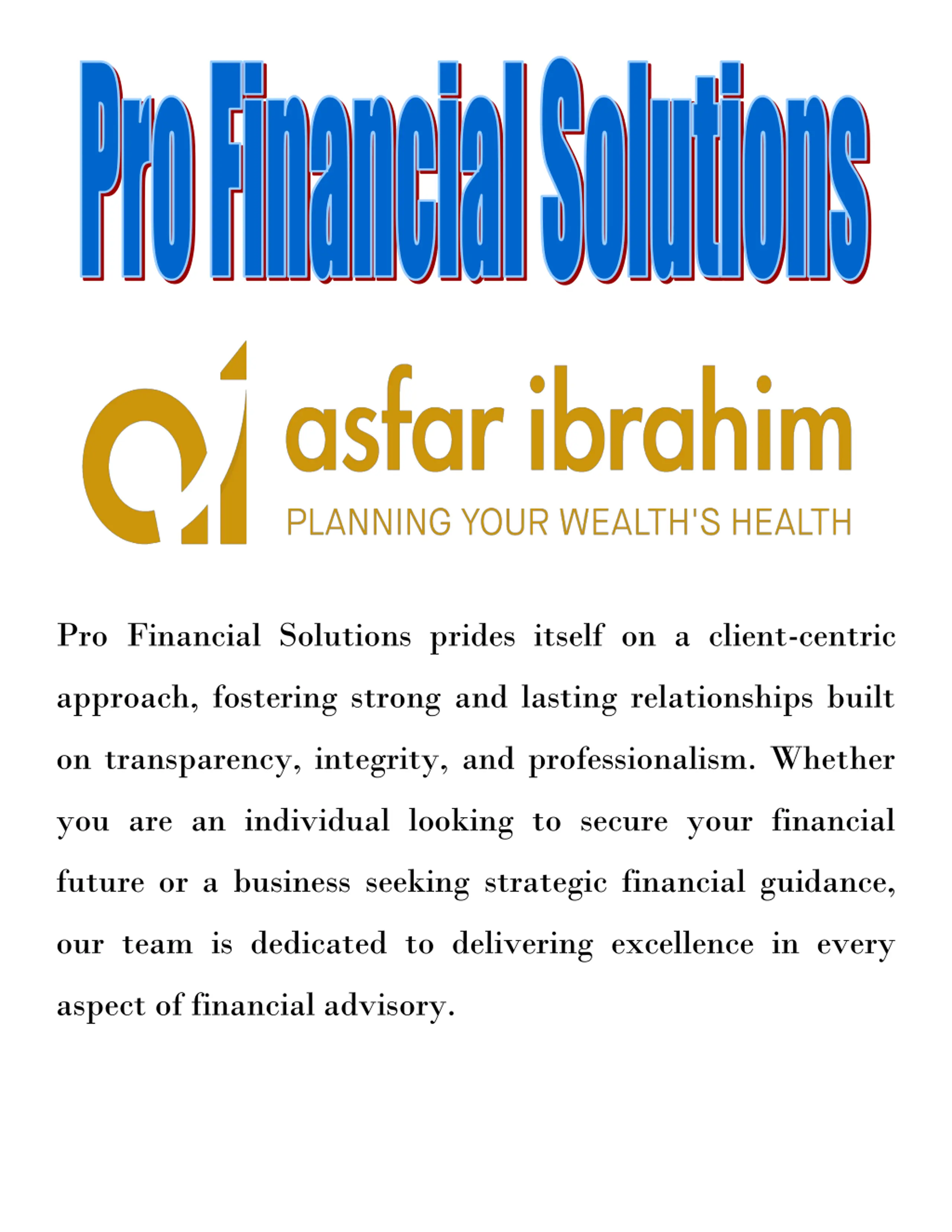 Pro Financial Solutions

asfar ibrahim
PLANNING YOUR WEALTH'S HEALTH

Pro Financial Solutions prides itself on a client-centric approach, fostering strong and lasting relationships built on transparency, integrity, and professionalism. Whether you are an individual looking to secure your financial future or a business seeking strategic financial guidance, our team is dedicated to delivering excellence in every aspect of financial advisory.